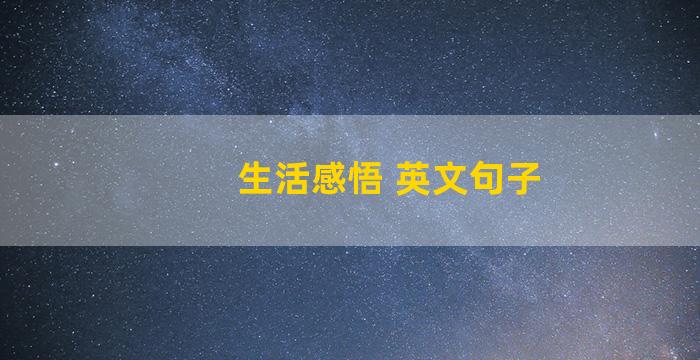 生活感悟 英文句子